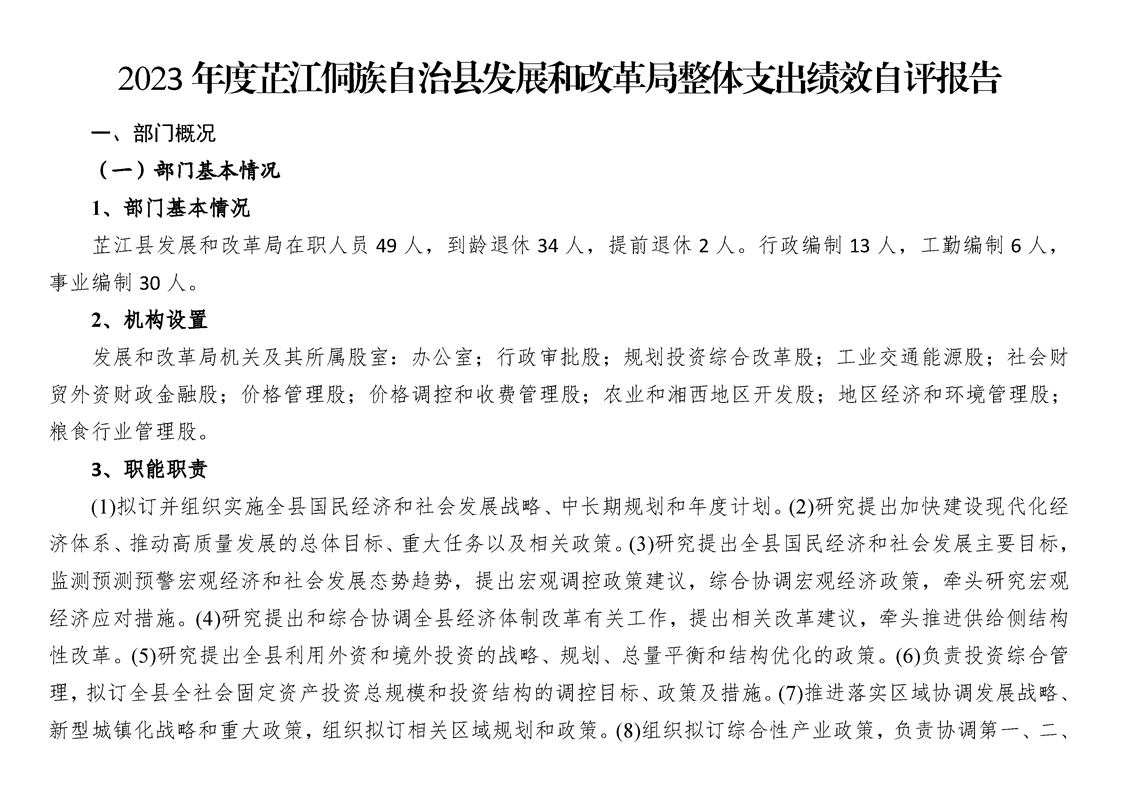 2023 年度芷江侗族自治县发展和改革局整体支出绩效自评报告

一、部门概况

（一）部门基本情况

1、部门基本情况

芷江县发展和改革局在职人员 49 人，到龄退休 34 人，提前退休 2 人。行政编制 13 人，工勤编制 6 人，事业编制 30 人。

2、机构设置

发展和改革局机关及其所属股室：办公室；行政审批股；规划投资综合改革股；工业交通能源股；社会财贸外资财政金融股；价格管理股；价格调控和收费管理股；农业和湘西地区开发股；地区经济和环境管理股；粮食行业管理股。

3、职能职责

(1)拟订并组织实施全县国民经济和社会发展战略、中长期规划和年度计划。(2)研究提出加快建设现代化经济体系、推动高质量发展的总体目标、重大任务以及相关政策。(3)研究提出全县国民经济和社会发展主要目标，监测预测预警宏观经济和社会发展态势趋势，提出宏观调控政策建议，综合协调宏观经济政策，牵头研究宏观经济应对措施。(4)研究提出和综合协调全县经济体制改革有关工作，提出相关改革建议，牵头推进供给侧结构性改革。(5)研究提出全县利用外资和境外投资的战略、规划、总量平衡和结构优化的政策。(6)负责投资综合管理，拟订全县全社会固定资产投资总规模和投资结构的调控目标、政策及措施。(7)推进落实区域协调发展战略、新型城镇化战略和重大政策，组织拟订相关区域规划和政策。(8)组织拟订综合性产业政策，负责协调第一、二、